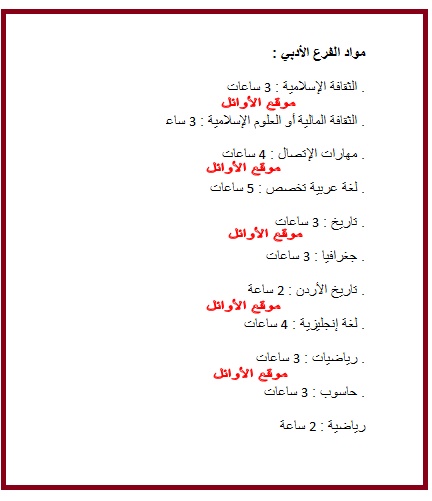 مواد الفرع الأدبي :

. الثقافة الإسلامية : 3 ساعات
موقع الأوائل
. الثقافة المالية أو العلوم الإسلامية : 3 ساع

. مهارات الإتصال : 4 ساعات
موقع الأوائل
. لغة عربية تخصص : 5 ساعات

. تاريخ : 3 ساعات
موقع الأوائل
. جغرافيا : 3 ساعات

. تاريخ الأردن : 2 ساعة
موقع الأوائل
. لغة إنجليزية : 4 ساعات

. رياضيات : 3 ساعات
موقع الأوائل
. حاسوب : 3 ساعات

رياضية : 2 ساعة